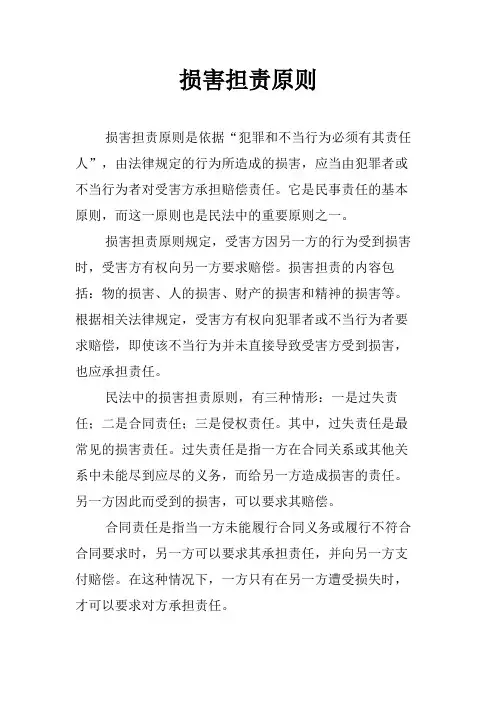 损害担责原则

损害担责原则是依据“犯罪和不当行为必须有其责任人”，由法律规定的行为所造成的损害，应当由犯罪者或不当行为者对受害方承担赔偿责任。它是民事责任的基本原则，而这一原则也是民法中的重要原则之一。

损害担责原则规定，受害方因另一方的行为受到损害时，受害方有权向另一方要求赔偿。损害担责的内容包括：物的损害、人的损害、财产的损害和精神的损害等。根据相关法律规定，受害方有权向犯罪者或不当行为者要求赔偿，即使该不当行为并未直接导致受害方受到损害，也应承担责任。

民法中的损害担责原则，有三种情形：一是过失责任；二是合同责任；三是侵权责任。其中，过失责任是最常见的损害责任。过失责任是指一方在合同关系或其他关系中未能尽到应尽的义务，而给另一方造成损害的责任。另一方因此而受到的损害，可以要求其赔偿。

合同责任是指当一方未能履行合同义务或履行不符合合同要求时，另一方可以要求其承担责任，并向另一方支付赔偿。在这种情况下，一方只有在另一方遭受损失时，才可以要求对方承担责任。